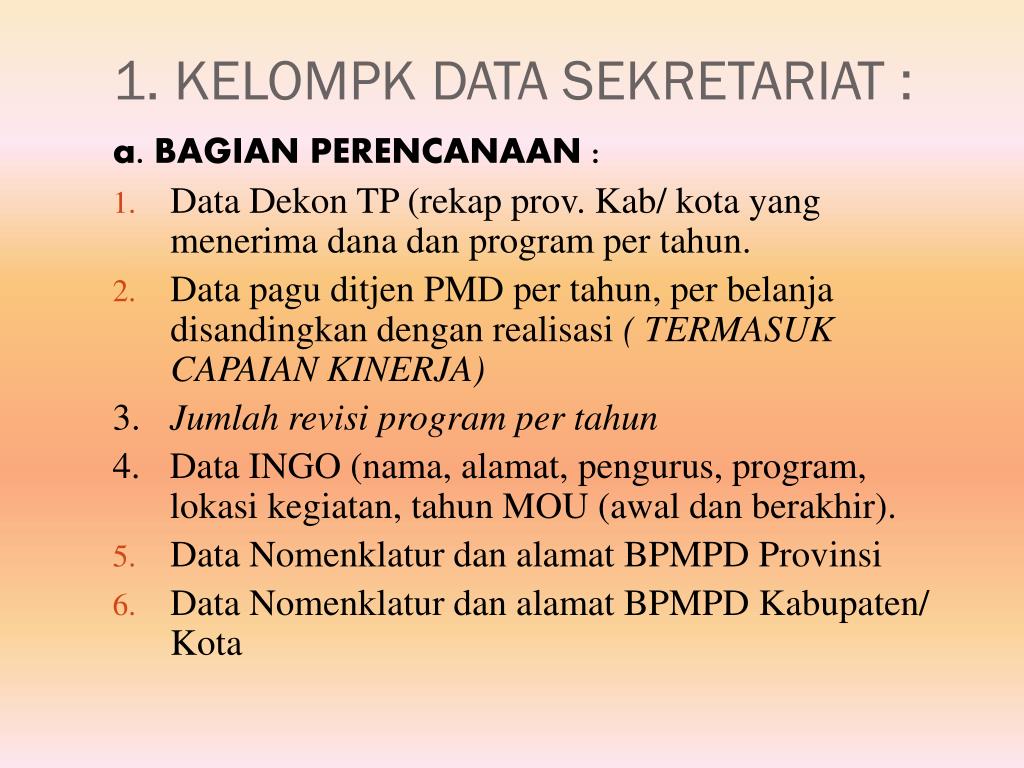 1. KELOMPK DATA SEKRETARIAT :

a. BAGIAN PERENCANAAN :

1. Data Dekon TP (rekap prov. Kab/ kota yang menerima dana dan program per tahun.
2. Data pagu ditjen PMD per tahun, per belanja disandingkan dengan realisasi ( TERMASUK CAPAIAN KINERJA)
3. Jumlah revisi program per tahun
4. Data INGO (nama, alamat, pengurus, program, lokasi kegiatan, tahun MOU (awal dan berakhir).
5. Data Nomenklatur dan alamat BPMPD Provinsi
6. Data Nomenklatur dan alamat BPMPD Kabupaten/ Kota